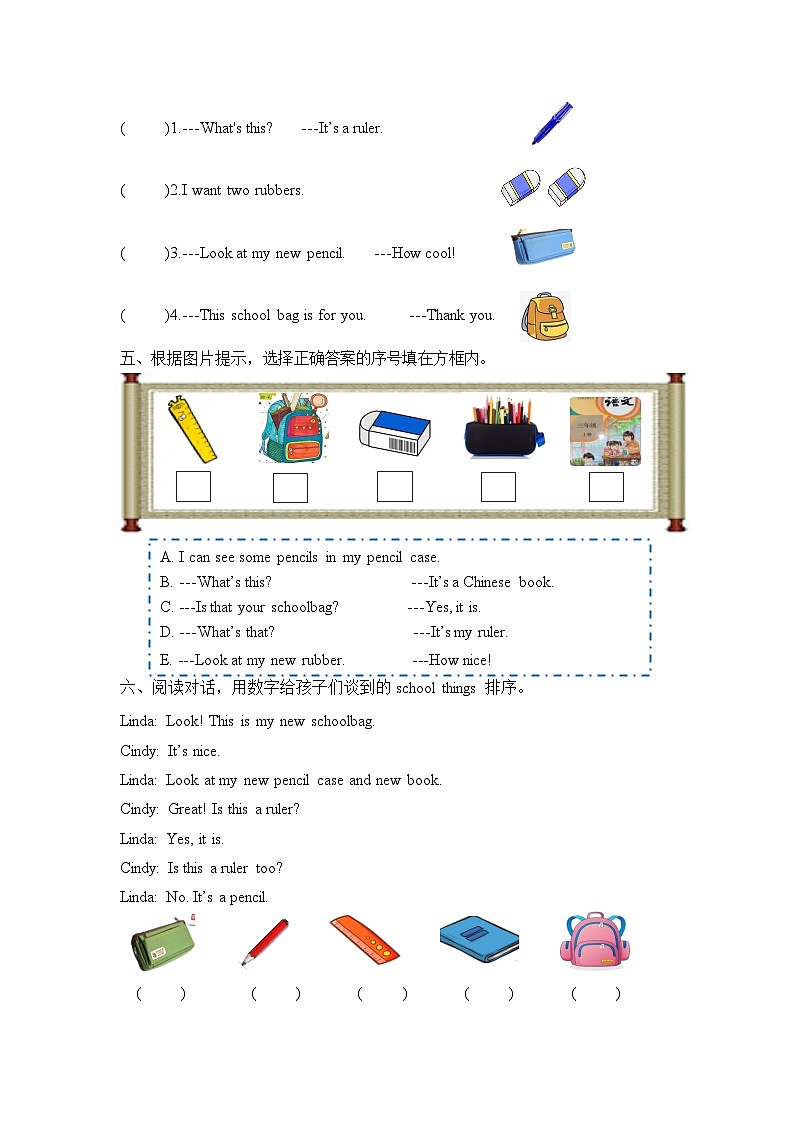 (　　)1.---What's this?　　---It's a ruler.

(　　)2.I want two rubbers.

(　　)3.---Look at my new pencil.　　---How cool!

(　　)4.---This school bag is for you.　　---Thank you.

五、根据图片提示，选择正确答案的序号填在方框内。

语文

A. I can see some pencils in my pencil case.
B. ---What's this?　　---It's a Chinese book.
C. ---Is that your schoolbag?　　---Yes, it is.
D. ---What's that?　　---It's my ruler.
E. ---Look at my new rubber.　　---How nice!

六、阅读对话，用数字给孩子们谈到的 school things 排序。

Linda: Look! This is my new schoolbag.

Cindy: It's nice.

Linda: Look at my new pencil case and new book.

Cindy: Great! Is this a ruler?

Linda: Yes, it is.

Cindy: Is this a ruler too?

Linda: No. It's a pencil.

(　　)　(　　)　(　　)　(　　)　(　　)